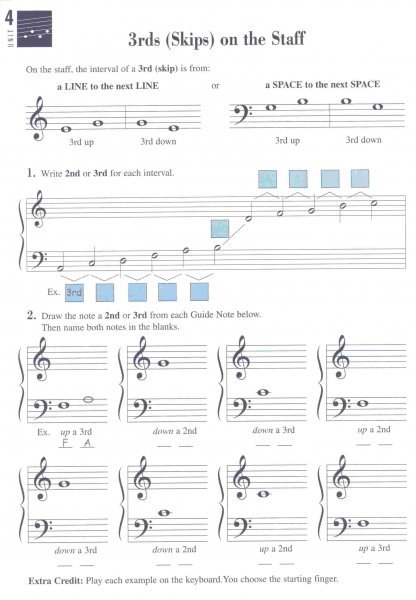 4
UNIT

3rds (Skips) on the Staff

On the staff, the interval of a 3rd (skip) is from:

a LINE to the next LINE or a SPACE to the next SPACE

3rd up 3rd down 3rd up 3rd down

1. Write 2nd or 3rd for each interval.

Ex. 3rd

2. Draw the note a 2nd or 3rd from each Guide Note below. Then name both notes in the blanks.

Ex. up a 3rd
F A

down a 2nd

down a 3rd

up a 2nd

down a 3rd

down a 2nd

up a 2nd

up a 3rd

Extra Credit: Play each example on the keyboard. You choose the starting finger.